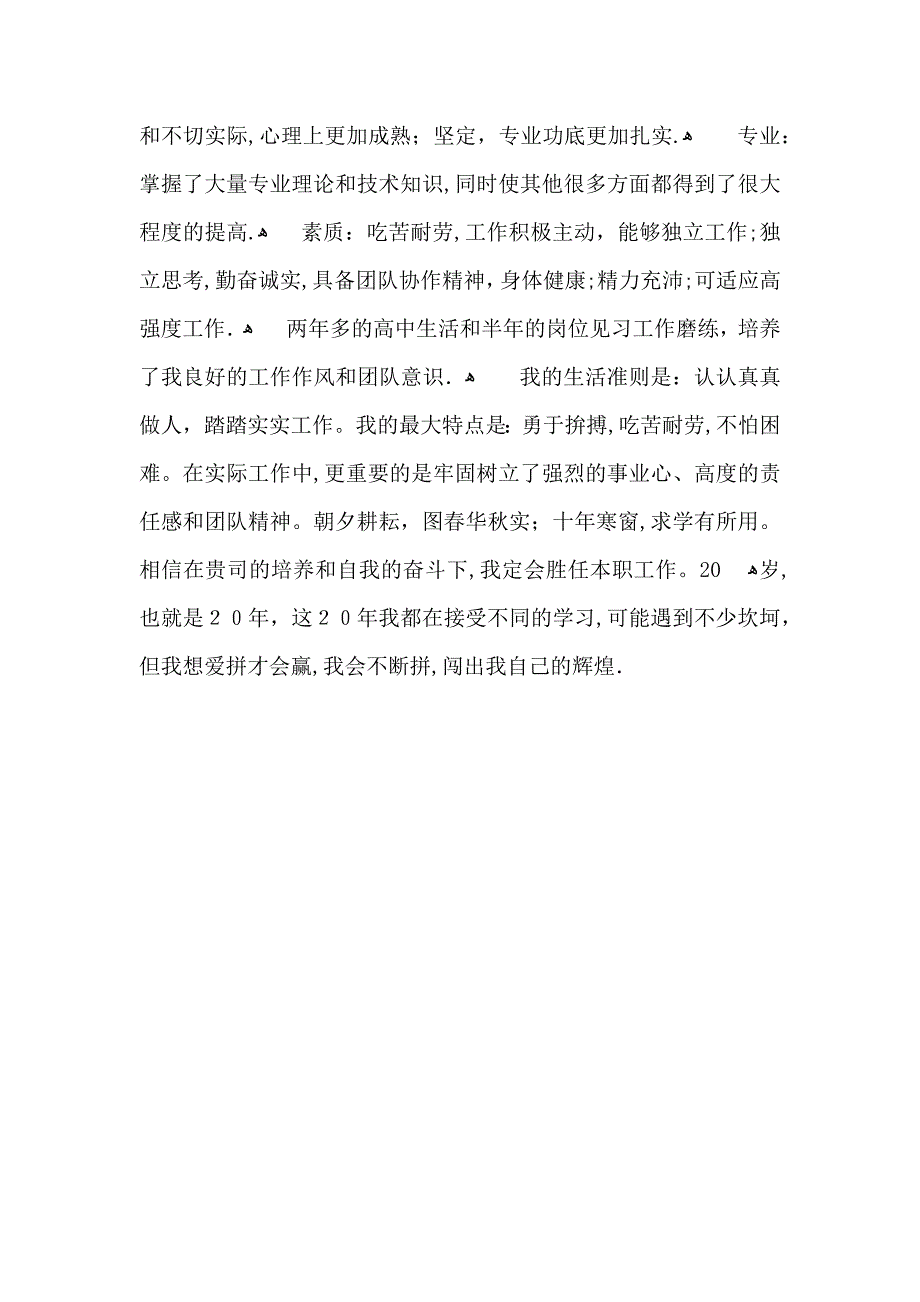 和不切实际,心理上更加成熟；坚定，专业功底更加扎实.                专业：掌握了大量专业理论和技术知识,同时使其他很多方面都得到了很大程度的提高.        素质：吃苦耐劳,工作积极主动，能够独立工作;独立思考,勤奋诚实,具备团队协作精神，身体健康;精力充沛;可适应高强度工作.        两年多的高中生活和半年的岗位见习工作磨练，培养了我良好的工作作风和团队意识.        我的生活准则是：认认真真做人，踏踏实实工作。我的最大特点是:勇于拚搏,吃苦耐劳,不怕困难。在实际工作中,更重要的是牢固树立了强烈的事业心、高度的责任感和团队精神。朝夕耕耘，图春华秋实；十年寒窗,求学有所用。相信在贵司的培养和自我的奋斗下,我定会胜任本职工作。20    岁,也就是２０年，这２０年我都在接受不同的学习,可能遇到不少坎坷，但我想爱拼才会赢,我会不断拼,闯出我自己的辉煌.